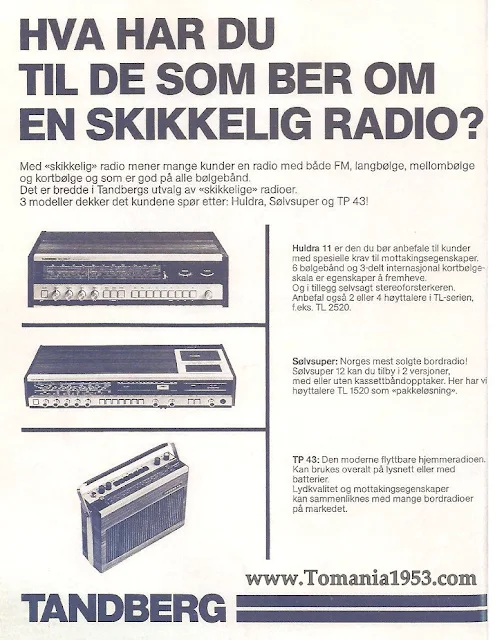 HVA HAR DU TIL DE SOM BER OM EN SKIKKELIG RADIO?

Med «skikkelig» radio mener mange kunder en radio med både FM, langbølge, mellombølge og kortbølge og som er god på alle bølgebånd.
Det er bredde i Tandbergs utvalg av «skikkelige» radioer.
3 modeller dekker det kundene spør etter: Huldra, Sølvsuper og TP 43!

Huldra 11 er den du bør anbefale til kunder med spesielle krav til mottakingsegenskaper. 6 bølgebånd og 3-delt internasjonal kortbølgeskala er egenskaper å fremheve. Og i tillegg selvsagt stereoforsterkeren. Anbefal også 2 eller 4 høyttalere i TL-serien, f.eks. TL 2520.

Sølvsuper: Norges mest solgte bordradio! Sølvsuper 12 kan du tilby i 2 versjoner, med eller uten kassettbåndopptaker. Her har vi høyttalere TL 1520 som «pakkeløsning».

TP 43: Den moderne flyttbare hjemmeradioen. Kan brukes overalt på lysnett eller med batterier. Lydkvalitet og mottakingsegenskaper kan sammenliknes med mange bordradioer på markedet.

TANDBERG

www.Tomania1953.com